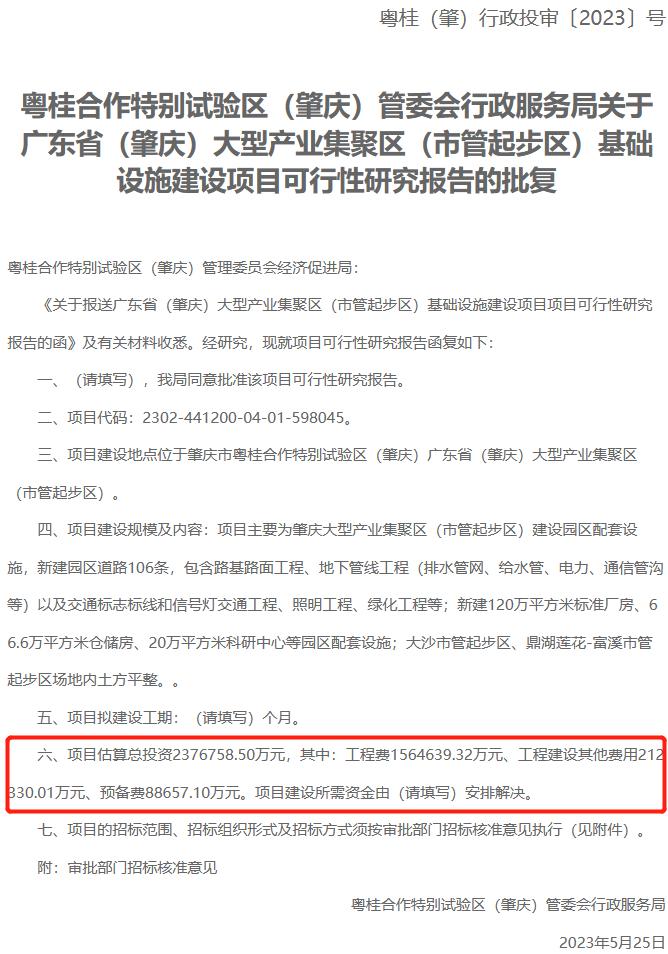 粤桂（肇）行政投审〔2023〕号

粤桂合作特别试验区（肇庆）管委会行政服务局关于广东省（肇庆）大型产业集聚区（市管起步区）基础设施建设项目可行性研究报告的批复

粤桂合作特别试验区（肇庆）管理委员会经济促进局：

《关于报送广东省（肇庆）大型产业集聚区（市管起步区）基础设施建设项目项目可行性研究报告的函》及有关材料收悉。经研究，现就项目可行性研究报告函复如下：

一、（请填写），我局同意批准该项目可行性研究报告。

二、项目代码：2302-441200-04-01-598045。

三、项目建设地点位于肇庆市粤桂合作特别试验区（肇庆）广东省（肇庆）大型产业集聚区（市管起步区）。

四、项目建设规模及内容：项目主要为肇庆大型产业集聚区（市管起步区）建设园区配套设施，新建园区道路106条，包含路基路面工程、地下管线工程（排水管网、给水管、电力、通信管沟等）以及交通标志标线和信号灯交通工程、照明工程、绿化工程等；新建120万平方米标准厂房、66.6万平方米仓储房、20万平方米科研中心等园区配套设施；大沙市管起步区、鼎湖莲花-富溪市管起步区场地内土方平整。。

五、项目拟建设工期：（请填写）个月。

六、项目估算总投资2376758.50万元，其中：工程费1564639.32万元、工程建设其他费用212330.01万元、预备费88657.10万元。项目建设所需资金由（请填写）安排解决。

七、项目的招标范围、招标组织形式及招标方式须按审批部门招标核准意见执行（见附件）。

附：审批部门招标核准意见

粤桂合作特别试验区（肇庆）管委会行政服务局

2023年5月25日